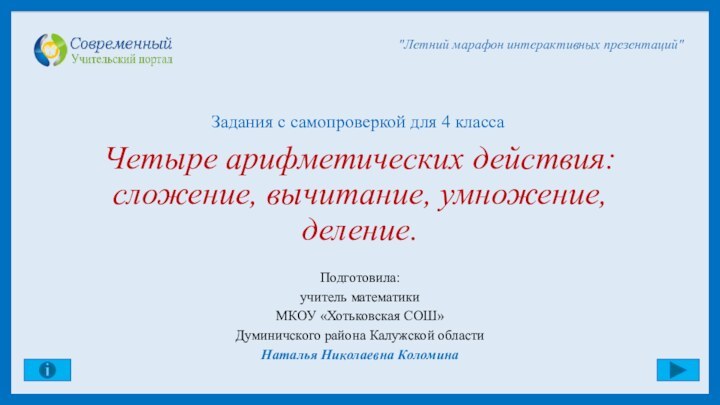 Современный
Учительский портал

"Летний марафон интерактивных презентаций"

Задания с самопроверкой для 4 класса

Четыре арифметических действия: сложение, вычитание, умножение, деление.

Подготовила:
учитель математики
МКОУ «Хотьковская СОШ»
Думиничского района Калужской области
Наталья Николаевна Коломина